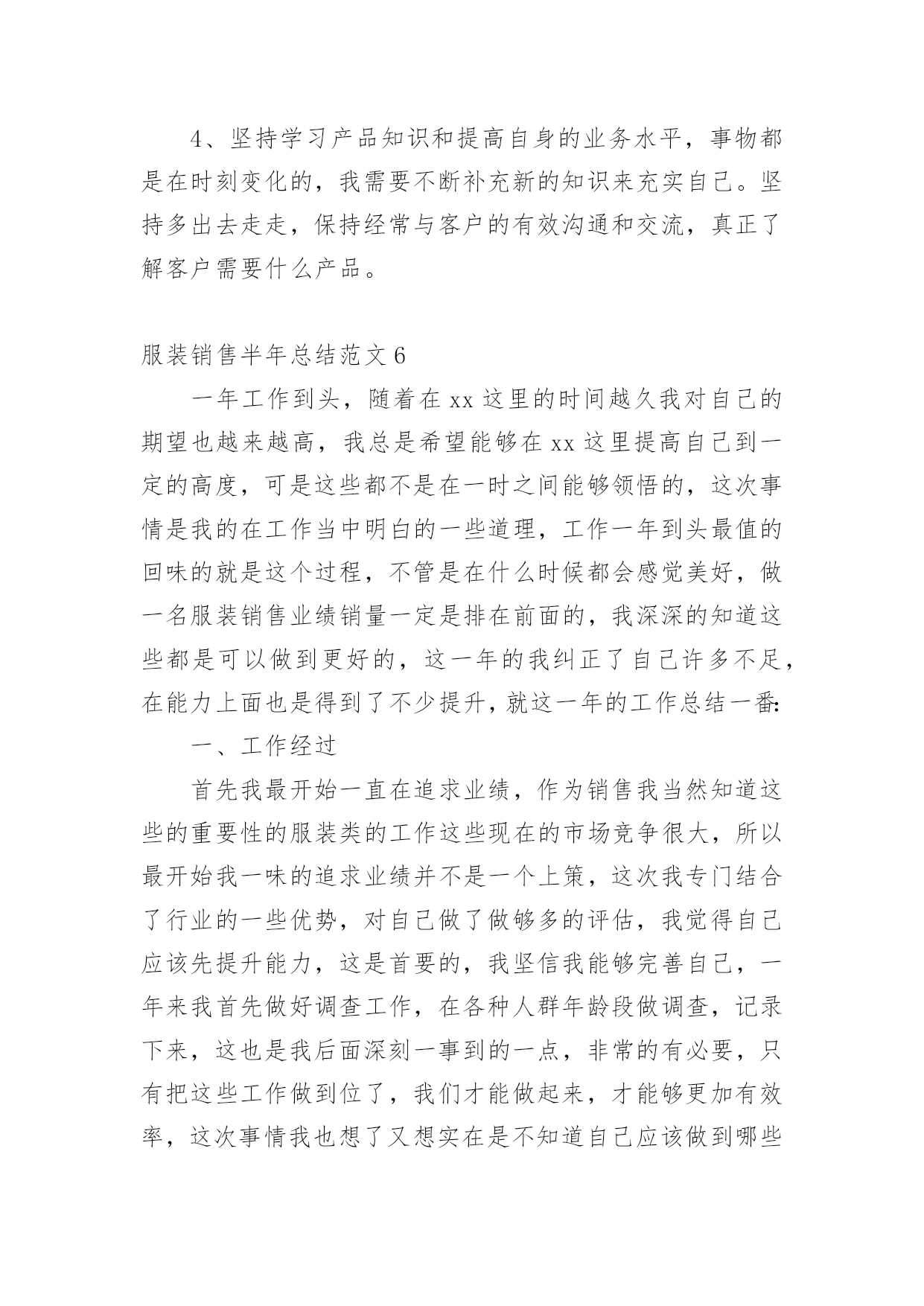 4、坚持学习产品知识和提高自身的业务水平，事物都是在时刻变化的，我需要不断补充新的知识来充实自己。坚持多出去走走，保持经常与客户的有效沟通和交流，真正了解客户需要什么产品。

服装销售半年总结范文 6

一年工作到头，随着在 xx 这里的时间越久我对自己的期望也越来越高，我总是希望能够在 xx 这里提高自己到一定的高度，可是这些都不是在一时之间能够领悟的，这次事情是我的在工作当中明白的一些道理，工作一年到头最值的回味的就是这个过程，不管是在什么时候都会感觉美好，做一名服装销售业绩销量一定是排在前面的，我深深的知道这些都是可以做到更好的，这一年的我纠正了自己许多不足，在能力上面也是得到了不少提升，就这一年的工作总结一番:

一、工作经过

首先我最开始一直在追求业绩，作为销售我当然知道这些的重要性的服装类的工作这些现在的市场竞争很大，所以最开始我一味的追求业绩并不是一个上策，这次我专门结合了行业的一些优势，对自己做了做够多的评估，我觉得自己应该先提升能力，这是首要的，我坚信我能够完善自己，一年来我首先做好调查工作，在各种人群年龄段做调查，记录下来，这也是我后面深刻一事到的一点，非常的有必要，只有把这些工作做到位了，我们才能做起来，才能够更加有效率，这次事情我也想了又想实在是不知道自己应该做到哪些